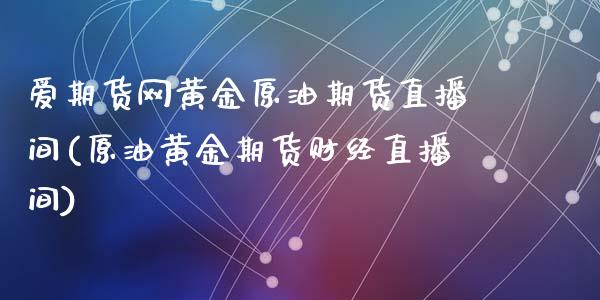 爱期货网黄金原油期货直播间(原油黄金期货财经直播间)